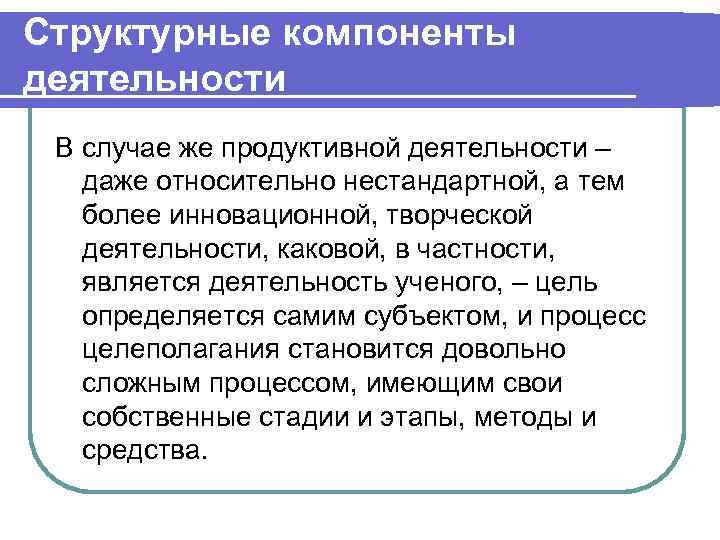 Структурные компоненты деятельности

В случае же продуктивной деятельности – даже относительно нестандартной, а тем более инновационной, творческой деятельности, каковой, в частности, является деятельность ученого, – цель определяется самим субъектом, и процесс целеполагания становится довольно сложным процессом, имеющим свои собственные стадии и этапы, методы и средства.